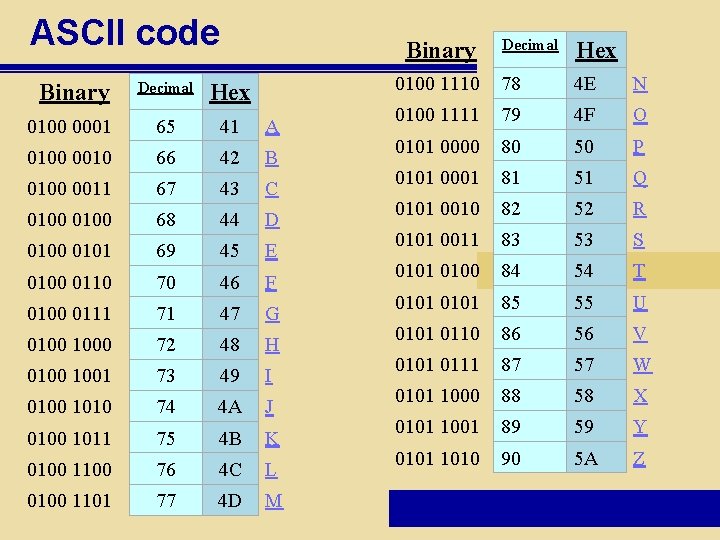 ASCII code

| Binary | Decimal | Hex | |
|---|---|---|---|
| 0100 0001 | 65 | 41 | A |
| 0100 0010 | 66 | 42 | B |
| 0100 0011 | 67 | 43 | C |
| 0100 0100 | 68 | 44 | D |
| 0100 0101 | 69 | 45 | E |
| 0100 0110 | 70 | 46 | F |
| 0100 0111 | 71 | 47 | G |
| 0100 1000 | 72 | 48 | H |
| 0100 1001 | 73 | 49 | I |
| 0100 1010 | 74 | 4A | J |
| 0100 1011 | 75 | 4B | K |
| 0100 1100 | 76 | 4C | L |
| 0100 1101 | 77 | 4D | M |

| Binary | Decimal | Hex | |
|---|---|---|---|
| 0100 1110 | 78 | 4E | N |
| 0100 1111 | 79 | 4F | O |
| 0101 0000 | 80 | 50 | P |
| 0101 0001 | 81 | 51 | Q |
| 0101 0010 | 82 | 52 | R |
| 0101 0011 | 83 | 53 | S |
| 0101 0100 | 84 | 54 | T |
| 0101 0101 | 85 | 55 | U |
| 0101 0110 | 86 | 56 | V |
| 0101 0111 | 87 | 57 | W |
| 0101 1000 | 88 | 58 | X |
| 0101 1001 | 89 | 59 | Y |
| 0101 1010 | 90 | 5A | Z |